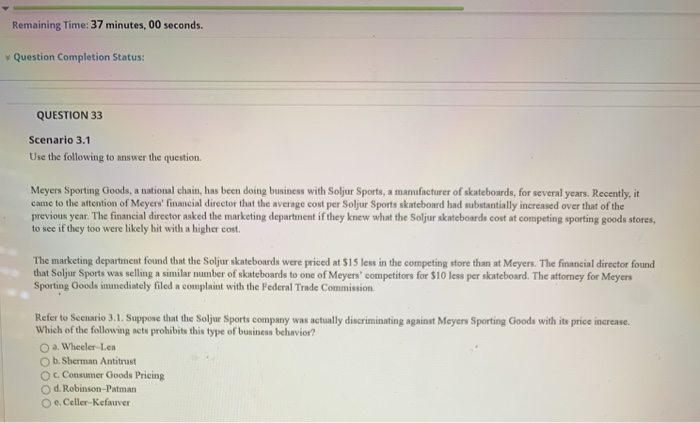 Remaining Time: 37 minutes, 00 seconds.

Question Completion Status:

QUESTION 33

Scenario 3.1

Use the following to answer the question.

Meyers Sporting Goods, a national chain, has been doing business with Soljur Sports, a manufacturer of skateboards, for several years. Recently, it came to the attention of Meyers' financial director that the average cost per Soljur Sports skateboard had substantially increased over that of the previous year. The financial director asked the marketing department if they knew what the Soljur skateboards cost at competing sporting goods stores, to see if they too were likely hit with a higher cost.

The marketing department found that the Soljur skateboards were priced at $15 less in the competing store than at Meyers. The financial director found that Soljur Sports was selling a similar number of skateboards to one of Meyers' competitors for $10 less per skateboard. The attorney for Meyers Sporting Goods immediately filed a complaint with the Federal Trade Commission.

Refer to Scenario 3.1. Suppose that the Soljur Sports company was actually discriminating against Meyers Sporting Goods with its price increase. Which of the following acts prohibits this type of business behavior?

a. Wheeler-Lea
b. Sherman Antitrust
c. Consumer Goods Pricing
d. Robinson-Patman
e. Celler-Kefauver